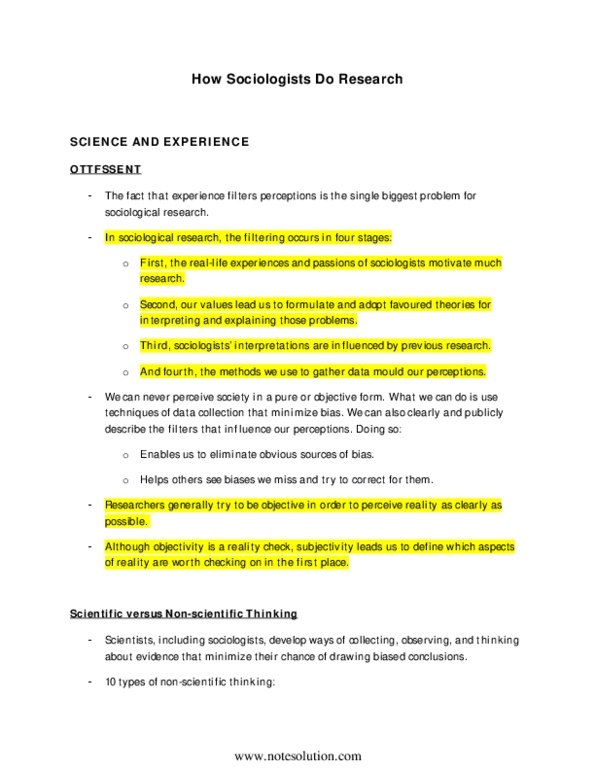 How Sociologists Do Research

SCIENCE AND EXPERIENCE

OTTFSSENT

- The fact that experience filters perceptions is the single biggest problem for sociological research.

- In sociological research, the filtering occurs in four stages:

  o First, the real-life experiences and passions of sociologists motivate much research.

  o Second, our values lead us to formulate and adopt favoured theories for interpreting and explaining those problems.

  o Third, sociologists' interpretations are influenced by previous research.

  o And fourth, the methods we use to gather data mould our perceptions.

- We can never perceive society in a pure or objective form. What we can do is use techniques of data collection that minimize bias. We can also clearly and publicly describe the filters that influence our perceptions. Doing so:

  o Enables us to eliminate obvious sources of bias.

  o Helps others see biases we miss and try to correct for them.

- Researchers generally try to be objective in order to perceive reality as clearly as possible.

- Although objectivity is a reality check, subjectivity leads us to define which aspects of reality are worth checking on in the first place.

Scientific versus Non-scientific Thinking

- Scientists, including sociologists, develop ways of collecting, observing, and thinking about evidence that minimize their chance of drawing biased conclusions.

- 10 types of non-scientific thinking:

www.notesolution.com